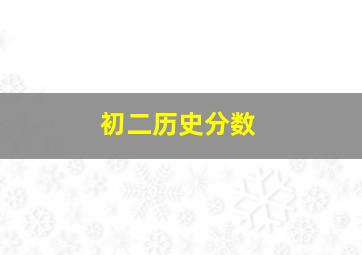 初二历史分数